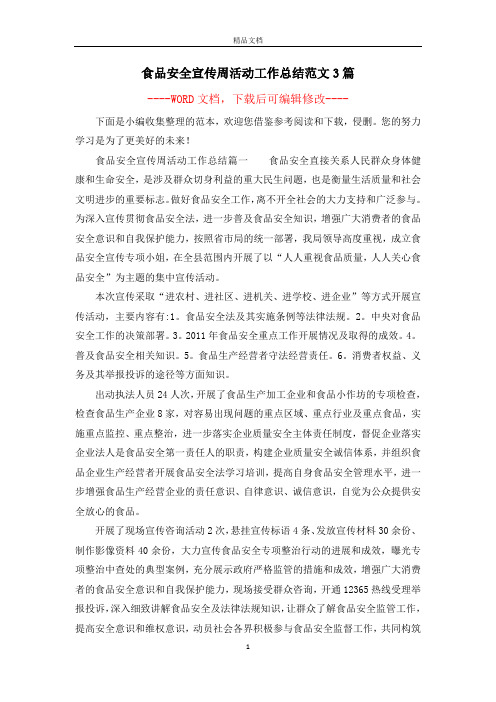 精品文档

食品安全宣传周活动工作总结范文3篇

----WORD文档，下载后可编辑修改----

下面是小编收集整理的范本，欢迎您借鉴参考阅读和下载，侵删。您的努力学习是为了更美好的未来！

食品安全宣传周活动工作总结篇一　　食品安全直接关系人民群众身体健康和生命安全，是涉及群众切身利益的重大民生问题，也是衡量生活质量和社会文明进步的重要标志。做好食品安全工作，离不开全社会的大力支持和广泛参与。为深入宣传贯彻食品安全法，进一步普及食品安全知识，增强广大消费者的食品安全意识和自我保护能力，按照省市局的统一部署，我局领导高度重视，成立食品安全宣传专项小组，在全县范围内开展了以“人人重视食品质量，人人关心食品安全”为主题的集中宣传活动。

本次宣传采取“进农村、进社区、进机关、进学校、进企业”等方式开展宣传活动，主要内容有:1。食品安全法及其实施条例等法律法规。2。中央对食品安全工作的决策部署。3。2011年食品安全重点工作开展情况及取得的成效。4。普及食品安全相关知识。5。食品生产经营者守法经营责任。6。消费者权益、义务及其举报投诉的途径等方面知识。

出动执法人员24人次，开展了食品生产加工企业和食品小作坊的专项检查，检查食品生产企业8家，对容易出现问题的重点区域、重点行业及重点食品，实施重点监控、重点整治，进一步落实企业质量安全主体责任制度，督促企业落实企业法人是食品安全第一责任人的职责，构建企业质量安全诚信体系，并组织食品企业生产经营者开展食品安全法学习培训，提高自身食品安全管理水平，进一步增强食品生产经营企业的责任意识、自律意识、诚信意识，自觉为公众提供安全放心的食品。

开展了现场宣传咨询活动2次，悬挂宣传标语4条、发放宣传材料30余份、制作影像资料40余份，大力宣传食品安全专项整治行动的进展和成效，曝光专项整治中查处的典型案例，充分展示政府严格监管的措施和成效，增强广大消费者的食品安全意识和自我保护能力，现场接受群众咨询，开通12365热线受理举报投诉，深入细致讲解食品安全及法律法规知识，让群众了解食品安全监管工作，提高安全意识和维权意识，动员社会各界积极参与食品安全监督工作，共同构筑

1